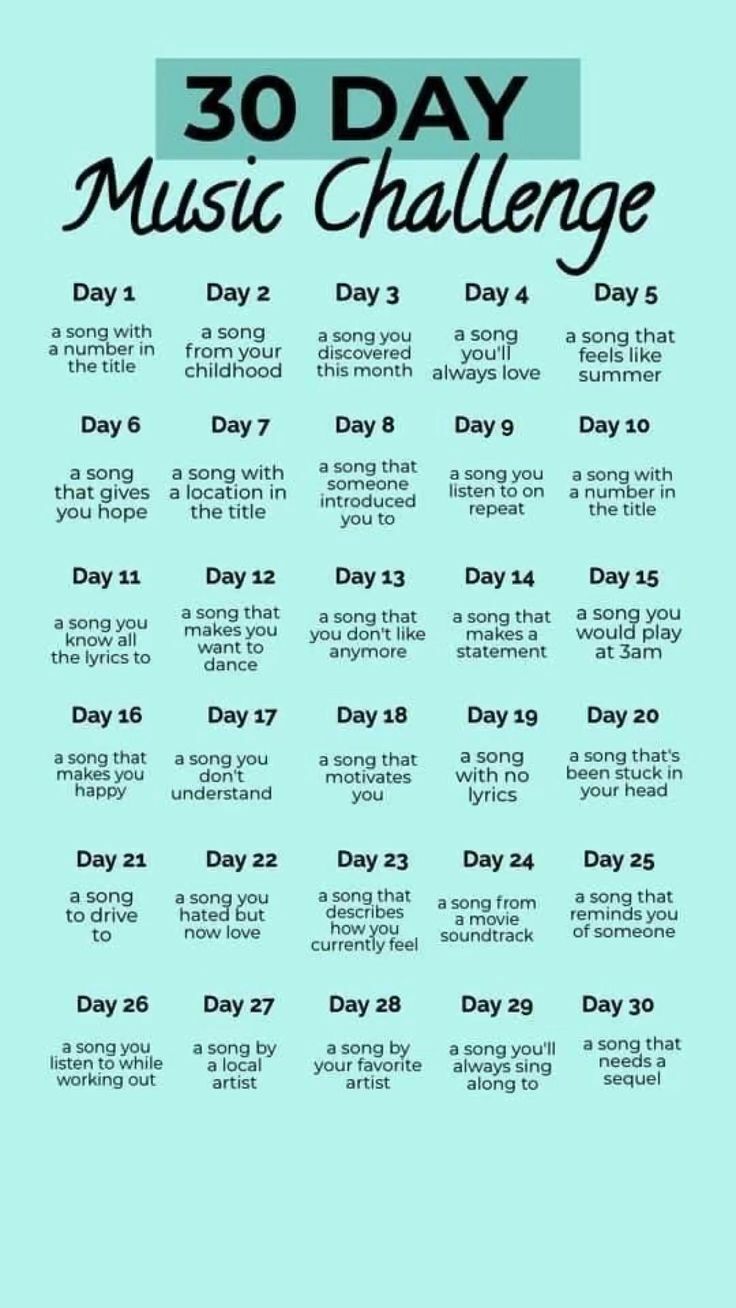 30 DAY
Music Challenge

Day 1
a song with a number in the title

Day 2
a song from your childhood

Day 3
a song you discovered this month

Day 4
a song you'll always love

Day 5
a song that feels like summer

Day 6
a song that gives you hope

Day 7
a song with a location in the title

Day 8
a song that someone introduced you to

Day 9
a song you listen to on repeat

Day 10
a song with a number in the title

Day 11
a song you know all the lyrics to

Day 12
a song that makes you want to dance

Day 13
a song that you don't like anymore

Day 14
a song that makes a statement

Day 15
a song you would play at 3am

Day 16
a song that makes you happy

Day 17
a song you don't understand

Day 18
a song that motivates you

Day 19
a song with no lyrics

Day 20
a song that's been stuck in your head

Day 21
a song to drive to

Day 22
a song you hated but now love

Day 23
a song that describes how you currently feel

Day 24
a song from a movie soundtrack

Day 25
a song that reminds you of someone

Day 26
a song you listen to while working out

Day 27
a song by a local artist

Day 28
a song by your favorite artist

Day 29
a song you'll always sing along to

Day 30
a song that needs a sequel